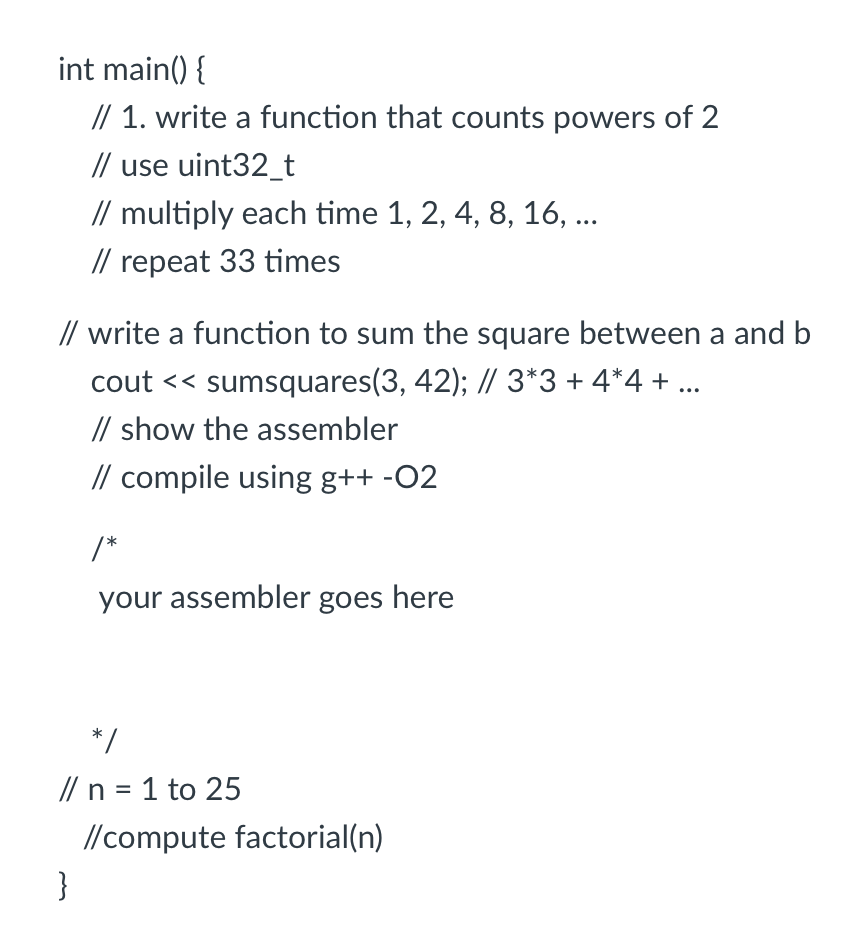 int main() {
// 1. write a function that counts powers of 2
// use uint32_t
// multiply each time 1, 2, 4, 8, 16, ...
// repeat 33 times

// write a function to sum the square between a and b
cout << sumsquares(3, 42); // 3*3 + 4*4 + ...
// show the assembler
// compile using g++ -O2

/*
your assembler goes here

*/
// n = 1 to 25
//compute factorial(n)
}